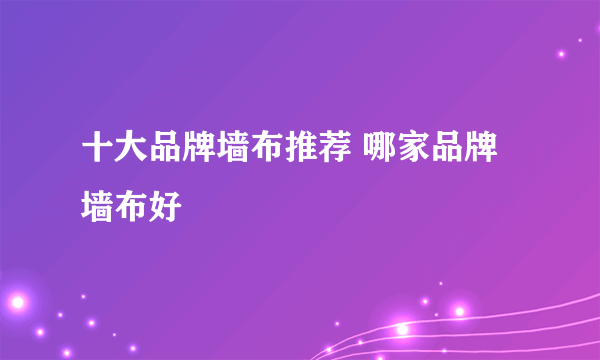 十大品牌墙布推荐 哪家品牌墙布好